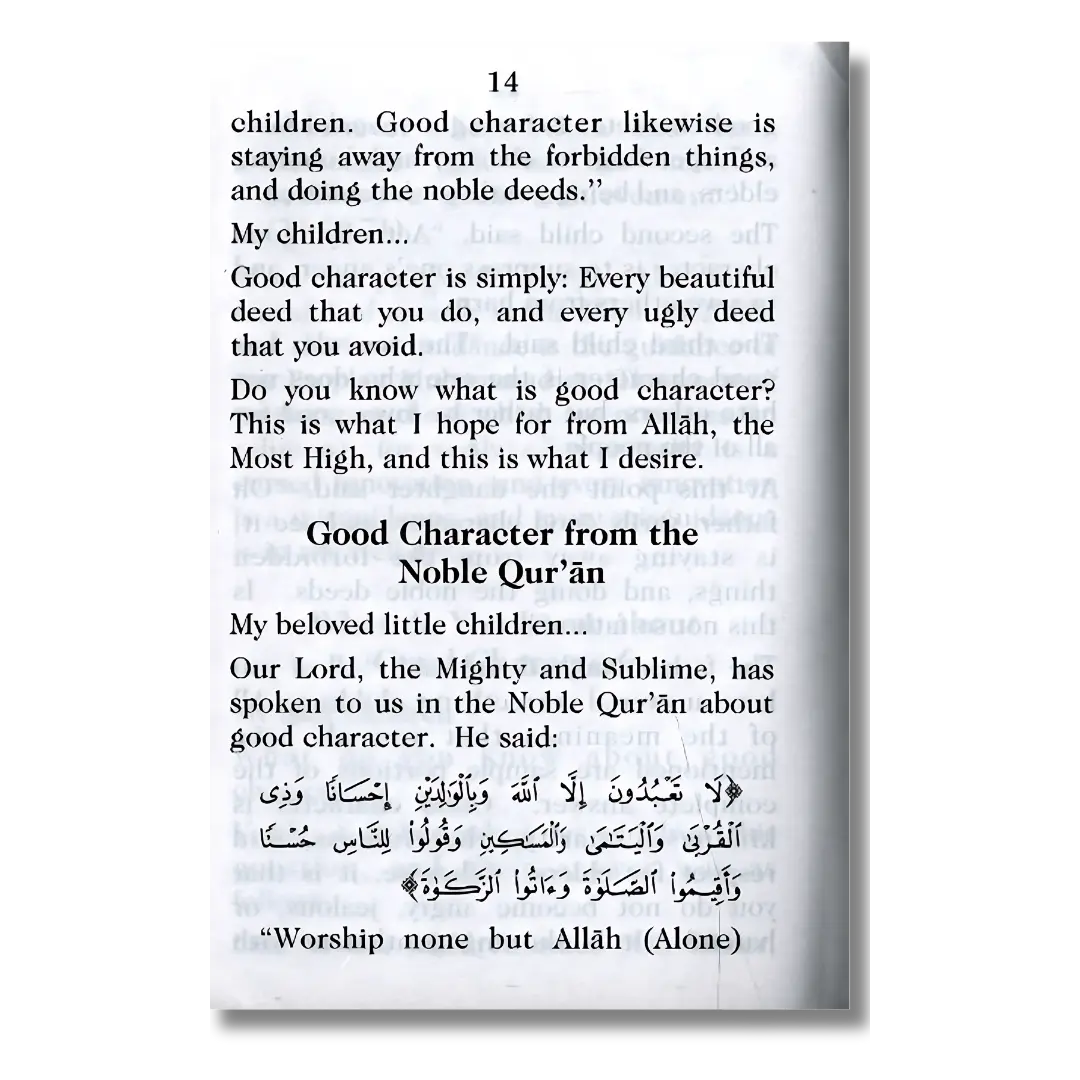 14

children. Good character likewise is staying away from the forbidden things, and doing the noble deeds."

My children...

Good character is simply: Every beautiful deed that you do, and every ugly deed that you avoid.

Do you know what is good character? This is what I hope for from Allāh, the Most High, and this is what I desire.

Good Character from the Noble Qur'ān

My beloved little children...

Our Lord, the Mighty and Sublime, has spoken to us in the Noble Qur'ān about good character. He said:

﴿لَا تَعْبُدُونَ إِلَّا ٱللَّهَ وَبِٱلْوَٰلِدَيْنِ إِحْسَانًا وَذِى ٱلْقُرْبَىٰ وَٱلْيَتَٰمَىٰ وَٱلْمَسَٰكِينِ وَقُولُوا۟ لِلنَّاسِ حُسْنًا وَأَقِيمُوا۟ ٱلصَّلَوٰةَ وَءَاتُوا۟ ٱلزَّكَوٰةَ﴾

"Worship none but Allāh (Alone)